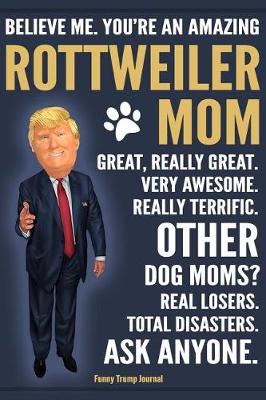 BELIEVE ME. YOU'RE AN AMAZING
ROTTWEILER
MOM
GREAT, REALLY GREAT.
VERY AWESOME.
REALLY TERRIFIC.
OTHER
DOG MOMS?
REAL LOSERS.
TOTAL DISASTERS.
ASK ANYONE.

Funny Trump Journal